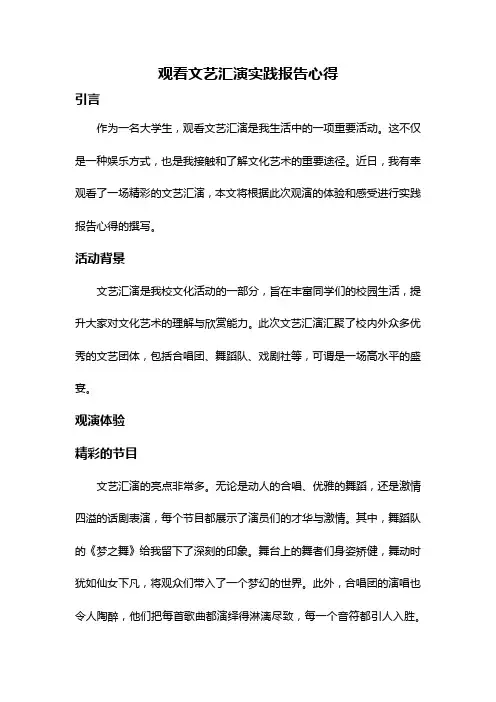 观看文艺汇演实践报告心得

引言

作为一名大学生，观看文艺汇演是我生活中的一项重要活动。这不仅是一种娱乐方式，也是我接触和了解文化艺术的重要途径。近日，我有幸观看了一场精彩的文艺汇演，本文将根据此次观演的体验和感受进行实践报告心得的撰写。

活动背景

文艺汇演是我校文化活动的一部分，旨在丰富同学们的校园生活，提升大家对文化艺术的理解与欣赏能力。此次文艺汇演汇聚了校内外众多优秀的文艺团体，包括合唱团、舞蹈队、戏剧社等，可谓是一场高水平的盛宴。

观演体验

精彩的节目

文艺汇演的亮点非常多。无论是动人的合唱、优雅的舞蹈，还是激情四溢的话剧表演，每个节目都展示了演员们的才华与激情。其中，舞蹈队的《梦之舞》给我留下了深刻的印象。舞台上的舞者们身姿矫健，舞动时犹如仙女下凡，将观众们带入了一个梦幻的世界。此外，合唱团的演唱也令人陶醉，他们把每首歌曲都演绎得淋漓尽致，每一个音符都引人入胜。